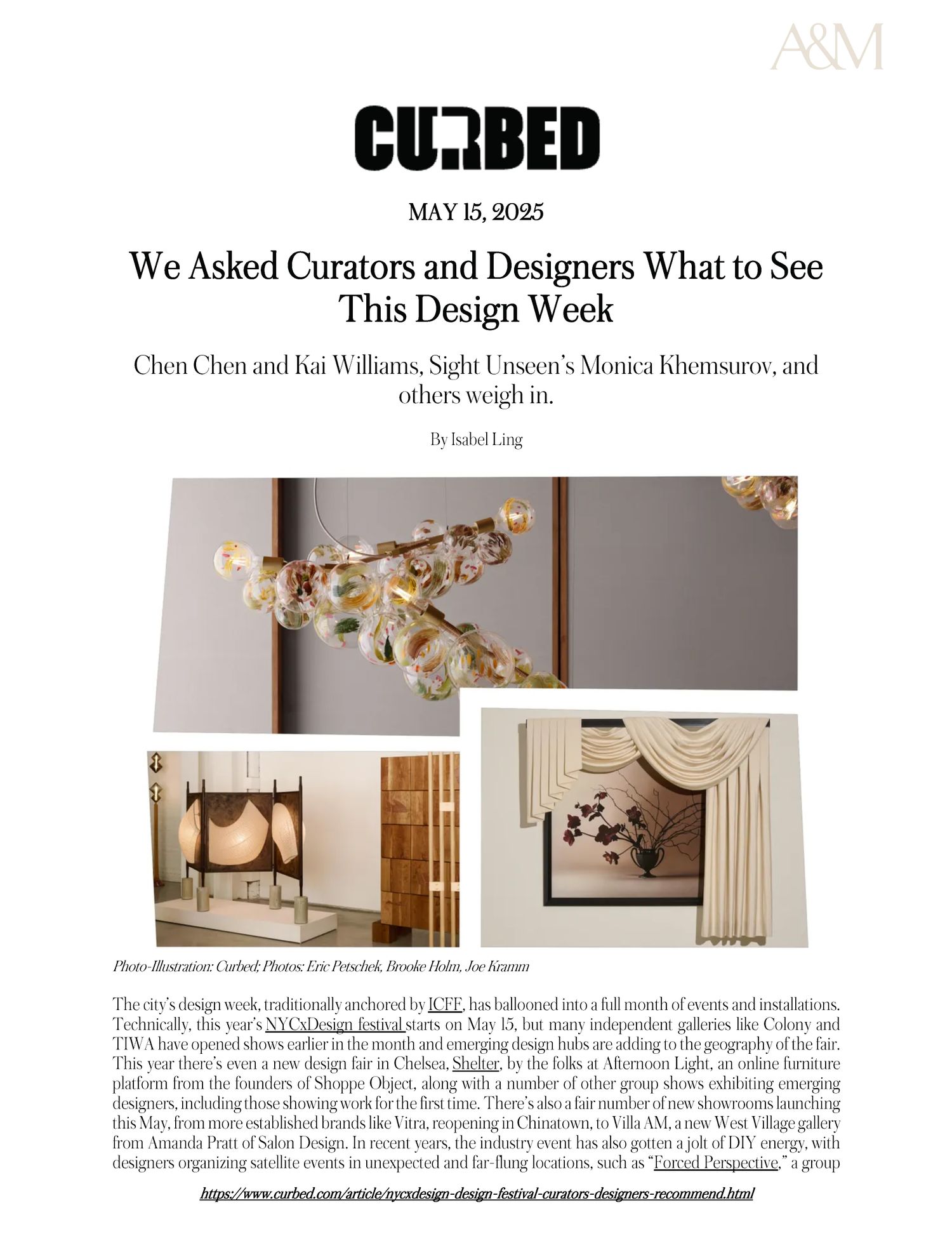 A&M

CURBED

MAY 15, 2025

We Asked Curators and Designers What to See This Design Week

Chen Chen and Kai Williams, Sight Unseen's Monica Khemsurov, and others weigh in.

By Isabel Ling

Photo-Illustration: Curbed; Photos: Eric Petschek, Brooke Holm, Joe Kramm

The city's design week, traditionally anchored by ICFF, has ballooned into a full month of events and installations. Technically, this year's NYCxDesign festival starts on May 15, but many independent galleries like Colony and TIWA have opened shows earlier in the month and emerging design hubs are adding to the geography of the fair. This year there's even a new design fair in Chelsea, Shelter, by the folks at Afternoon Light, an online furniture platform from the founders of Shoppe Object, along with a number of other group shows exhibiting emerging designers, including those showing work for the first time. There's also a fair number of new showrooms launching this May, from more established brands like Vitra, reopening in Chinatown, to Villa AM, a new West Village gallery from Amanda Pratt of Salon Design. In recent years, the industry event has also gotten a jolt of DIY energy, with designers organizing satellite events in unexpected and far-flung locations, such as "Forced Perspective," a group

https://www.curbed.com/article/nycxdesign-design-festival-curators-designers-recommend.html